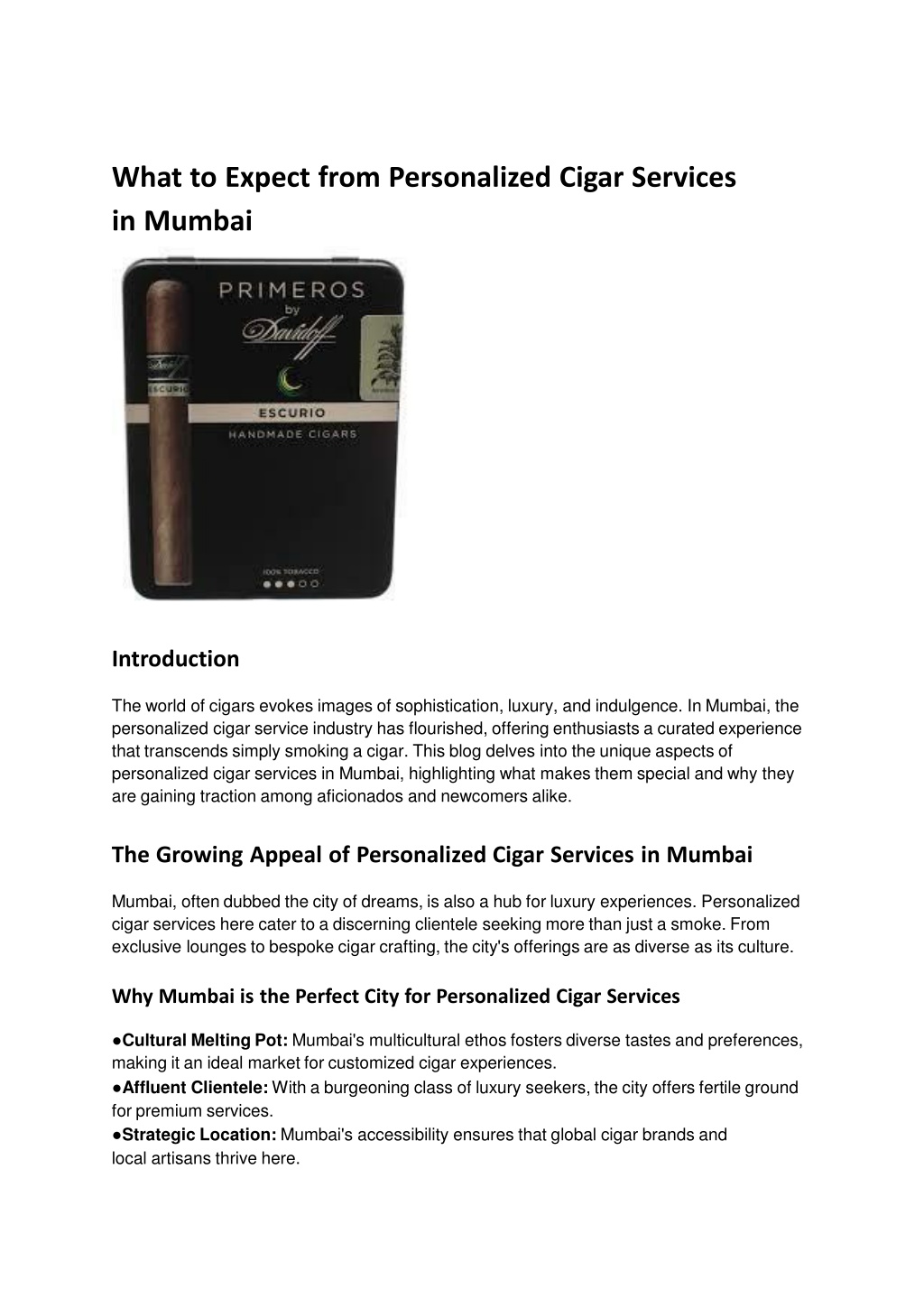 What to Expect from Personalized Cigar Services in Mumbai

PRIMEROS
by
Davidoff
ESCURIO
HANDMADE CIGARS
100% TOBACCO

Davidoff
ESCURIO

Introduction

The world of cigars evokes images of sophistication, luxury, and indulgence. In Mumbai, the personalized cigar service industry has flourished, offering enthusiasts a curated experience that transcends simply smoking a cigar. This blog delves into the unique aspects of personalized cigar services in Mumbai, highlighting what makes them special and why they are gaining traction among aficionados and newcomers alike.

The Growing Appeal of Personalized Cigar Services in Mumbai

Mumbai, often dubbed the city of dreams, is also a hub for luxury experiences. Personalized cigar services here cater to a discerning clientele seeking more than just a smoke. From exclusive lounges to bespoke cigar crafting, the city's offerings are as diverse as its culture.

Why Mumbai is the Perfect City for Personalized Cigar Services

●Cultural Melting Pot: Mumbai's multicultural ethos fosters diverse tastes and preferences, making it an ideal market for customized cigar experiences.
●Affluent Clientele: With a burgeoning class of luxury seekers, the city offers fertile ground for premium services.
●Strategic Location: Mumbai's accessibility ensures that global cigar brands and local artisans thrive here.